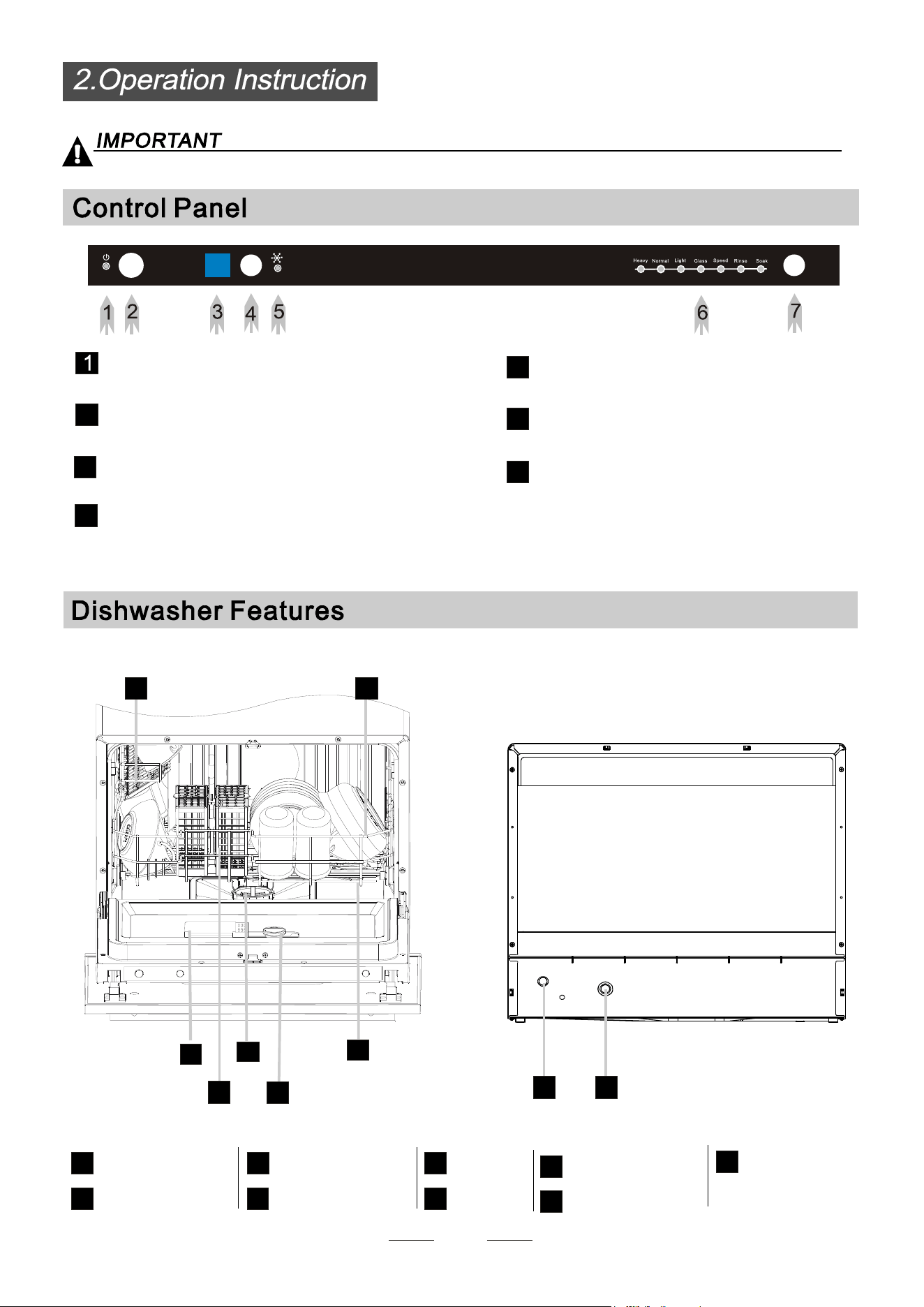 2.Operation Instruction

IMPORTANT

Control Panel

Heavy Normal Light Glass Speed Rinse Soak

1 2 3 4 5 6 7

1

Dishwasher Features